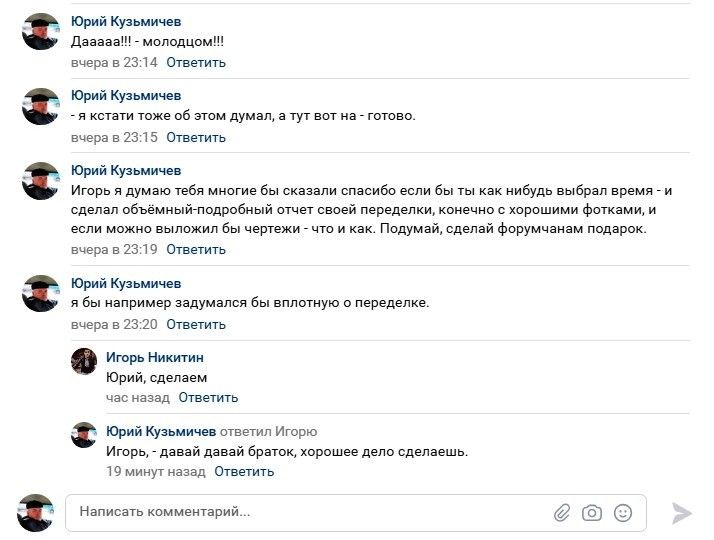 Юрий Кузьмичев
Дааааа!!! - молодцом!!!
вчера в 23:14 Ответить

Юрий Кузьмичев
- я кстати тоже об этом думал, а тут вот на - готово.
вчера в 23:15 Ответить

Юрий Кузьмичев
Игорь я думаю тебя многие бы сказали спасибо если бы ты как нибудь выбрал время - и сделал объёмный-подробный отчет своей переделки, конечно с хорошими фотками, и если можно выложил бы чертежи - что и как. Подумай, сделай форумчанам подарок.
вчера в 23:19 Ответить

Юрий Кузьмичев
я бы например задумался бы вплотную о переделке.
вчера в 23:20 Ответить

Игорь Никитин
Юрий, сделаем
час назад Ответить

Юрий Кузьмичев ответил Игорю
Игорь, - давай давай браток, хорошее дело сделаешь.
19 минут назад Ответить

Написать комментарий...